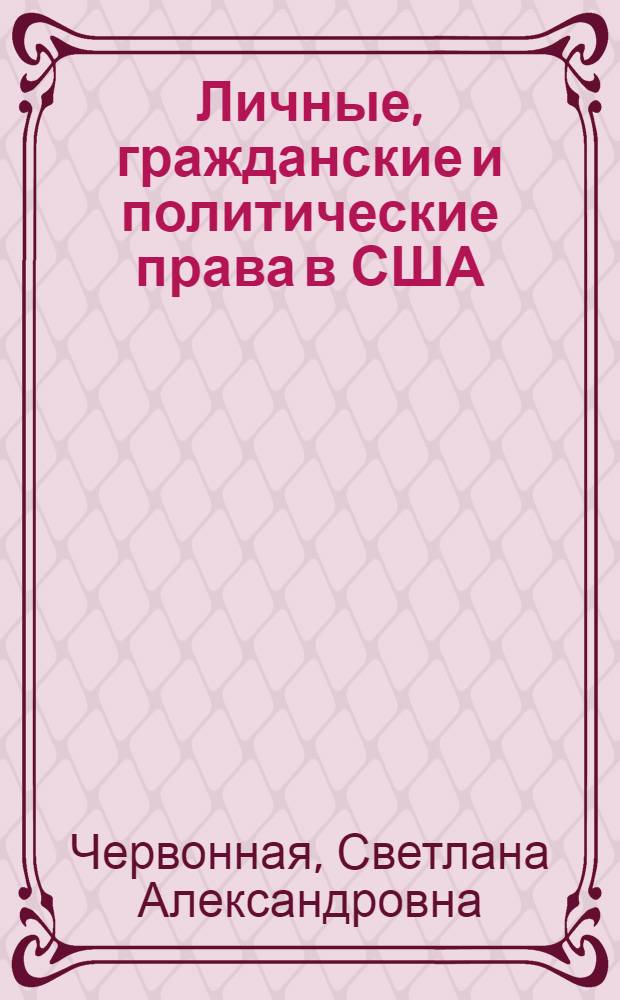 Личные, гражданские и политические права в США

Червонная, Светлана Александровна